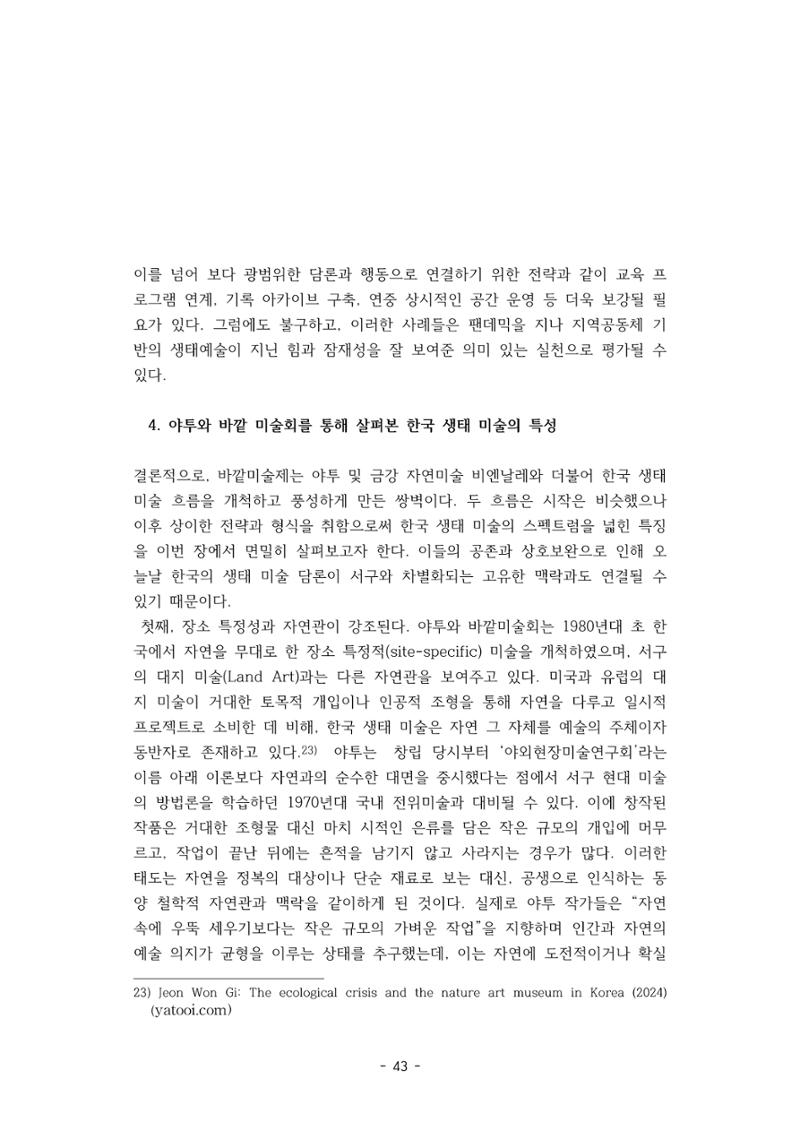 이를 넘어 보다 광범위한 담론과 행동으로 연결하기 위한 전략과 같이 교육 프로그램 연계, 기록 아카이브 구축, 연중 상시적인 공간 운영 등 더욱 보강될 필요가 있다. 그럼에도 불구하고, 이러한 사례들은 팬데믹을 지나 지역공동체 기반의 생태예술이 지닌 힘과 잠재성을 잘 보여준 의미 있는 실천으로 평가될 수 있다.

4. 야투와 바깥 미술회를 통해 살펴본 한국 생태 미술의 특성

결론적으로, 바깥미술제는 야투 및 금강 자연미술 비엔날레와 더불어 한국 생태 미술 흐름을 개척하고 풍성하게 만든 쌍벽이다. 두 흐름은 시작은 비슷했으나 이후 상이한 전략과 형식을 취함으로써 한국 생태 미술의 스펙트럼을 넓힌 특징을 이번 장에서 면밀히 살펴보고자 한다. 이들의 공존과 상호보완으로 인해 오늘날 한국의 생태 미술 담론이 서구와 차별화되는 고유한 맥락과도 연결될 수 있기 때문이다.

첫째, 장소 특정성과 자연관이 강조된다. 야투와 바깥미술회는 1980년대 초 한국에서 자연을 무대로 한 장소 특정적(site-specific) 미술을 개척하였으며, 서구의 대지 미술(Land Art)과는 다른 자연관을 보여주고 있다. 미국과 유럽의 대지 미술이 거대한 토목적 개입이나 인공적 조형을 통해 자연을 다루고 일시적 프로젝트로 소비한 데 비해, 한국 생태 미술은 자연 그 자체를 예술의 주체이자 동반자로 존재하고 있다.$^{23)}$ 야투는 창립 당시부터 '야외현장미술연구회'라는 이름 아래 이론보다 자연과의 순수한 대면을 중시했다는 점에서 서구 현대 미술의 방법론을 학습하던 1970년대 국내 전위미술과 대비될 수 있다. 이에 창작된 작품은 거대한 조형물 대신 마치 시적인 은유를 담은 작은 규모의 개입에 머무르고, 작업이 끝난 뒤에는 흔적을 남기지 않고 사라지는 경우가 많다. 이러한 태도는 자연을 정복의 대상이나 단순 재료로 보는 대신, 공생으로 인식하는 동양 철학적 자연관과 맥락을 같이하게 된 것이다. 실제로 야투 작가들은 "자연 속에 우뚝 세우기보다는 작은 규모의 가벼운 작업"을 지향하며 인간과 자연의 예술 의지가 균형을 이루는 상태를 추구했는데, 이는 자연에 도전적이거나 확실

23) Jeon Won Gi: The ecological crisis and the nature art museum in Korea (2024) (yatooi.com)

- 43 -